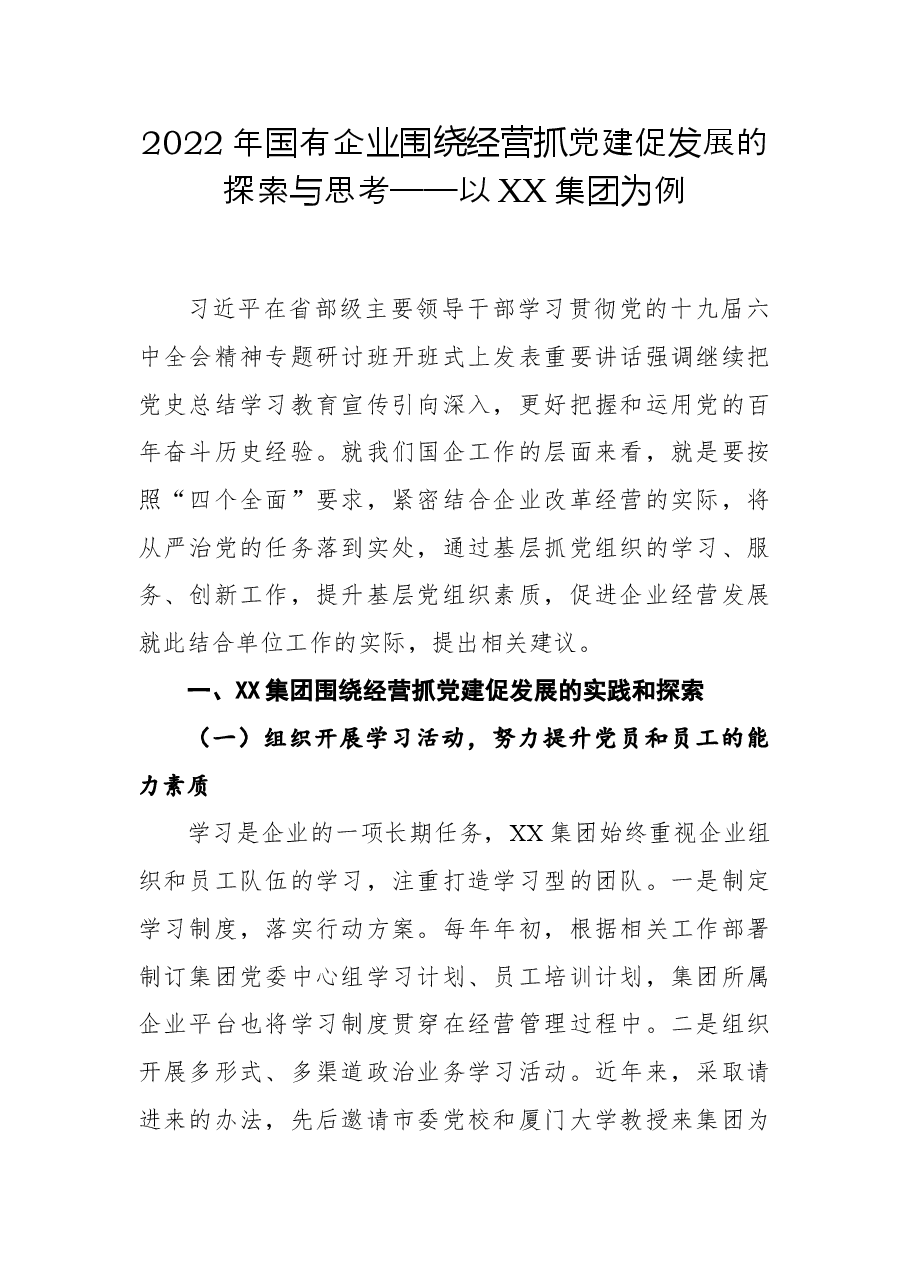 2022年国有企业围绕经营抓党建促发展的探索与思考——以XX集团为例

习近平在省部级主要领导干部学习贯彻党的十九届六中全会精神专题研讨班开班式上发表重要讲话强调继续把党史总结学习教育宣传引向深入，更好把握和运用党的百年奋斗历史经验。就我们国企工作的层面来看，就是要按照“四个全面”要求，紧密结合企业改革经营的实际，将从严治党的任务落到实处，通过基层抓党组织的学习、服务、创新工作，提升基层党组织素质，促进企业经营发展就此结合单位工作的实际，提出相关建议。

一、XX集团围绕经营抓党建促发展的实践和探索

（一）组织开展学习活动，努力提升党员和员工的能力素质

学习是企业的一项长期任务，XX集团始终重视企业组织和员工队伍的学习，注重打造学习型的团队。一是制定学习制度，落实行动方案。每年年初，根据相关工作部署制订集团党委中心组学习计划、员工培训计划，集团所属企业平台也将学习制度贯穿在经营管理过程中。二是组织开展多形式、多渠道政治业务学习活动。近年来，采取请进来的办法，先后邀请市委党校和厦门大学教授来集团为